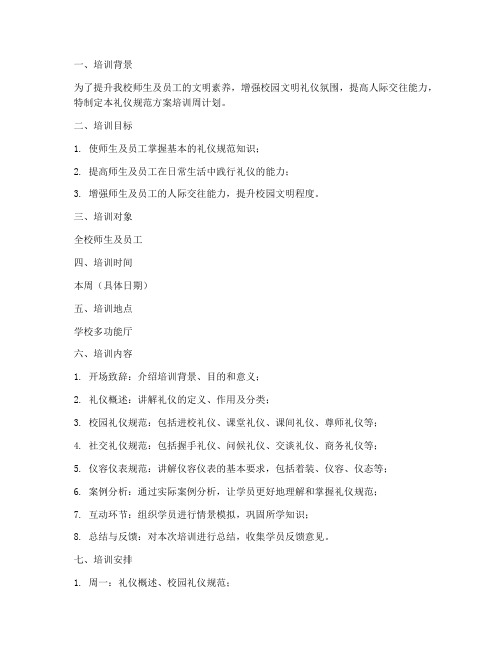 一、培训背景

为了提升我校师生及员工的文明素养，增强校园文明礼仪氛围，提高人际交往能力，特制定本礼仪规范方案培训周计划。

二、培训目标

1. 使师生及员工掌握基本的礼仪规范知识；

2. 提高师生及员工在日常生活中践行礼仪的能力；

3. 增强师生及员工的人际交往能力，提升校园文明程度。

三、培训对象

全校师生及员工

四、培训时间

本周（具体日期）

五、培训地点

学校多功能厅

六、培训内容

1. 开场致辞：介绍培训背景、目的和意义；

2. 礼仪概述：讲解礼仪的定义、作用及分类；

3. 校园礼仪规范：包括进校礼仪、课堂礼仪、课间礼仪、尊师礼仪等；

4. 社交礼仪规范：包括握手礼仪、问候礼仪、交谈礼仪、商务礼仪等；

5. 仪容仪表规范：讲解仪容仪表的基本要求，包括着装、仪容、仪态等；

6. 案例分析：通过实际案例分析，让学员更好地理解和掌握礼仪规范；

7. 互动环节：组织学员进行情景模拟，巩固所学知识；

8. 总结与反馈：对本次培训进行总结，收集学员反馈意见。

七、培训安排

1. 周一：礼仪概述、校园礼仪规范；